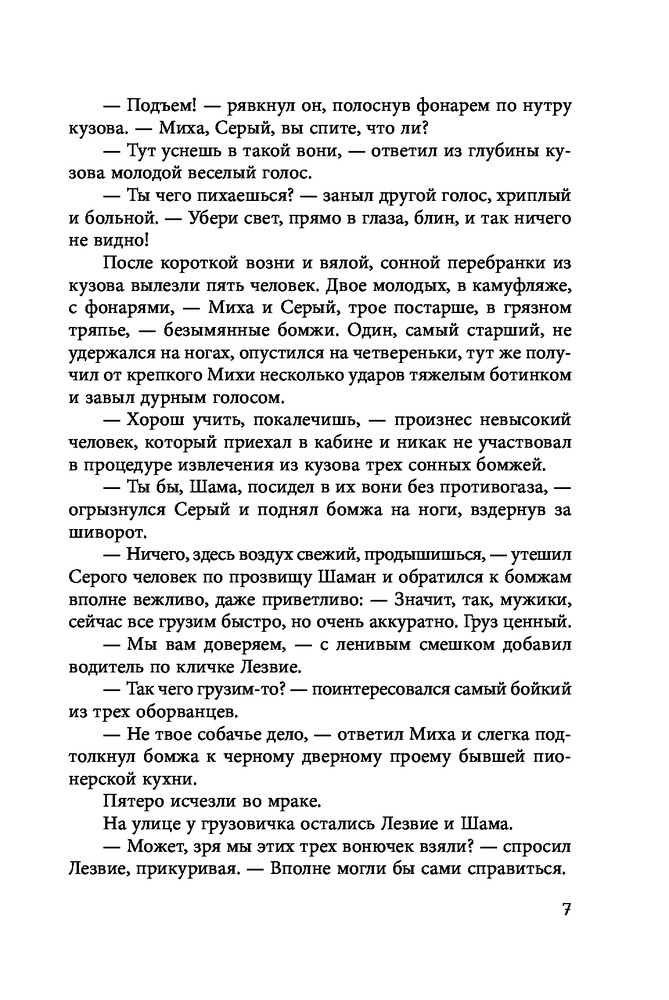 — Подъем! — рявкнул он, полоснув фонарем по нутру кузова. — Миха, Серый, вы спите, что ли?

— Тут уснешь в такой вони, — ответил из глубины кузова молодой веселый голос.

— Ты чего пихаешься? — заныл другой голос, хриплый и больной. — Убери свет, прямо в глаза, блин, и так ничего не видно!

После короткой возни и вялой, сонной перебранки из кузова вылезли пять человек. Двое молодых, в камуфляже, с фонарями, — Миха и Серый, трое постарше, в грязном тряпье, — безымянные бомжи. Один, самый старший, не удержался на ногах, опустился на четвереньки, тут же получил от крепкого Михи несколько ударов тяжелым ботинком и завыл дурным голосом.

— Хорош учить, покалечишь, — произнес невысокий человек, который приехал в кабине и никак не участвовал в процедуре извлечения из кузова трех сонных бомжей.

— Ты бы, Шама, посидел в их вони без противогаза, — огрызнулся Серый и поднял бомжа на ноги, вздернув за шиворот.

— Ничего, здесь воздух свежий, продышишься, — утешил Серого человек по прозвищу Шаман и обратился к бомжам вполне вежливо, даже приветливо: — Значит, так, мужики, сейчас все грузим быстро, но очень аккуратно. Груз ценный.

— Мы вам доверяем, — с ленивым смешком добавил водитель по кличке Лезвие.

— Так чего грузим-то? — поинтересовался самый бойкий из трех оборванцев.

— Не твое собачье дело, — ответил Миха и слегка подтолкнул бомжа к черному дверному проему бывшей пионерской кухни.

Пятеро исчезли во мраке.

На улице у грузовичка остались Лезвие и Шама.

— Может, зря мы этих трех вонючек взяли? — спросил Лезвие, прикуривая. — Вполне могли бы сами справиться.

7